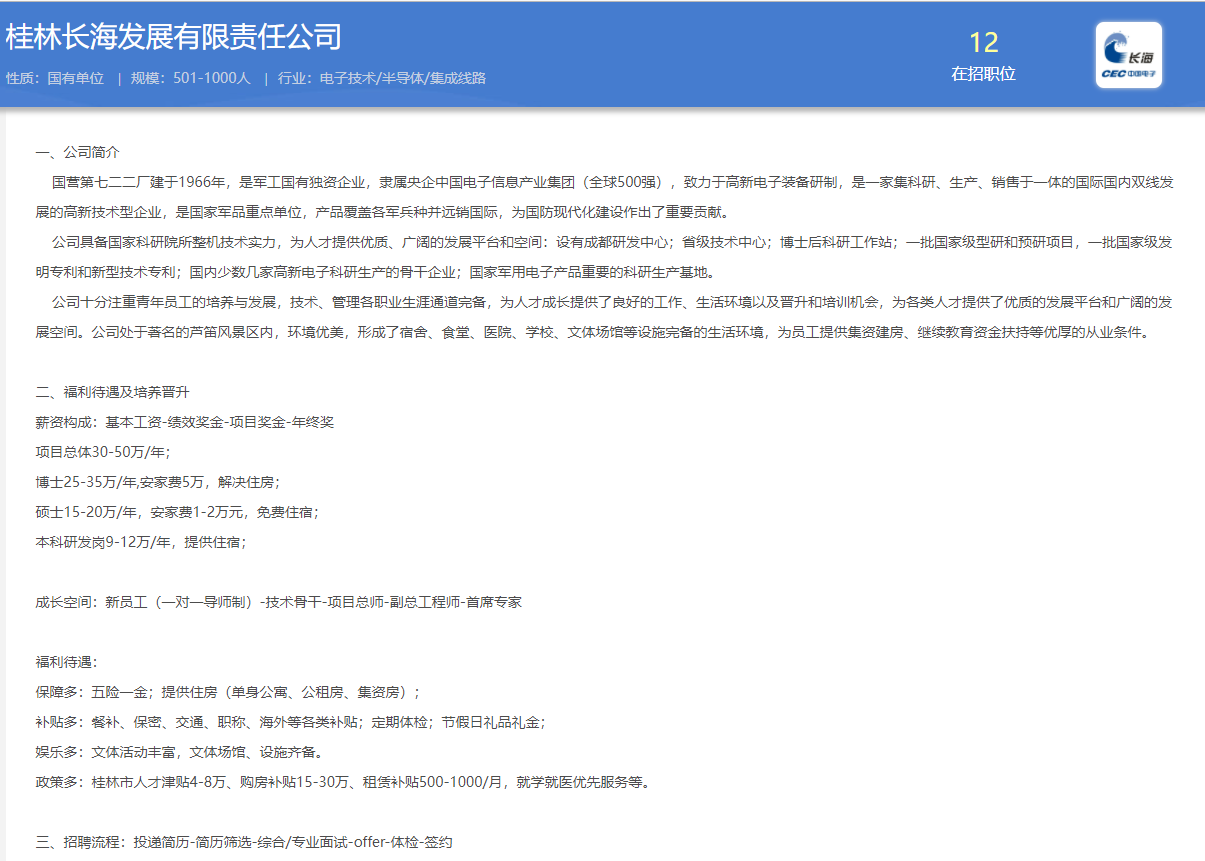 桂林长海发展有限责任公司

性质：国有单位 | 规模：501-1000人 | 行业：电子技术/半导体/集成线路

12
在招职位

长海
CEC 中国电子

一、公司简介
国营第七二二厂建于1966年，是军工国有独资企业，隶属央企中国电子信息产业集团（全球500强），致力于高新电子装备研制，是一家集科研、生产、销售于一体的国际国内双线发展的高新技术型企业，是国家军品重点单位，产品覆盖各军兵种并远销国际，为国防现代化建设作出了重要贡献。
公司具备国家科研院所整机技术实力，为人才提供优质、广阔的发展平台和空间：设有成都研发中心；省级技术中心；博士后科研工作站；一批国家级型研和预研项目，一批国家级发明专利和新型技术专利；国内少数几家高新电子科研生产的骨干企业；国家军用电子产品重要的科研生产基地。
公司十分注重青年员工的培养与发展，技术、管理各职业生涯通道完备，为人才成长提供了良好的工作、生活环境以及晋升和培训机会，为各类人才提供了优质的发展平台和广阔的发展空间。公司处于著名的芦笛风景区内，环境优美，形成了宿舍、食堂、医院、学校、文体场馆等设施完备的生活环境，为员工提供集资建房、继续教育资金扶持等优厚的从业条件。

二、福利待遇及培养晋升
薪资构成：基本工资-绩效奖金-项目奖金-年终奖
项目总体30-50万/年；
博士25-35万/年,安家费5万，解决住房；
硕士15-20万/年，安家费1-2万元，免费住宿；
本科研发岗9-12万/年，提供住宿；

成长空间：新员工（一对一导师制）-技术骨干-项目总师-副总工程师-首席专家

福利待遇：
保障多：五险一金；提供住房（单身公寓、公租房、集资房）；
补贴多：餐补、保密、交通、职称、海外等各类补贴；定期体检；节假日礼品礼金；
娱乐多：文体活动丰富，文体场馆、设施齐备。
政策多：桂林市人才津贴4-8万、购房补贴15-30万、租赁补贴500-1000/月，就学就医优先服务等。

三、招聘流程：投递简历-简历筛选-综合/专业面试-offer-体检-签约